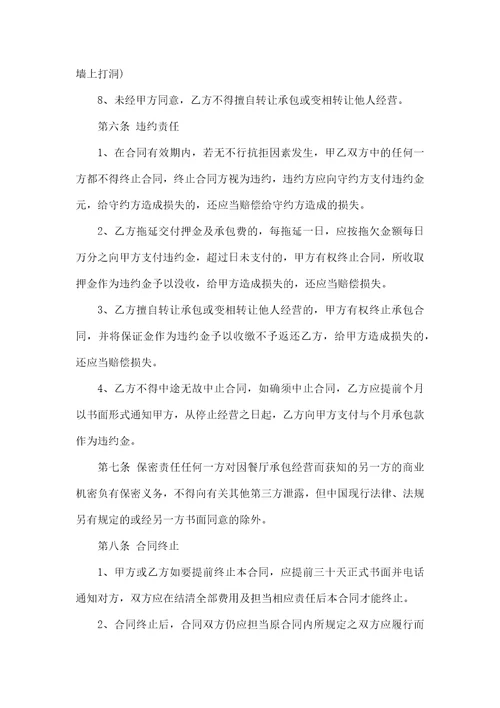 墙上打洞）

8、未经甲方同意，乙方不得擅自转让承包或变相转让他人经营。

第六条 违约责任

1、在合同有效期内，若无不行抗拒因素发生，甲乙双方中的任何一方都不得终止合同，终止合同方视为违约，违约方应向守约方支付违约金元，给守约方造成损失的，还应当赔偿给守约方造成的损失。

2、乙方拖延交付押金及承包费的，每拖延一日，应按拖欠金额每日万分之向甲方支付违约金，超过日未支付的，甲方有权终止合同，所收取押金作为违约金予以没收，给甲方造成损失的，还应当赔偿损失。

3、乙方擅自转让承包或变相转让他人经营的，甲方有权终止承包合同，并将保证金作为违约金予以收缴不予返还乙方，给甲方造成损失的，还应当赔偿损失。

4、乙方不得中途无故中止合同，如确须中止合同，乙方应提前个月以书面形式通知甲方，从停止经营之日起，乙方向甲方支付与个月承包款作为违约金。

第七条 保密责任任何一方对因餐厅承包经营而获知的另一方的商业机密负有保密义务，不得向有关其他第三方泄露，但中国现行法律、法规另有规定的或经另一方书面同意的除外。

第八条 合同终止

1、甲方或乙方如要提前终止本合同，应提前三十天正式书面并电话通知对方，双方应在结清全部费用及担当相应责任后本合同才能终止。

2、合同终止后，合同双方仍应担当原合同内所规定之双方应履行而